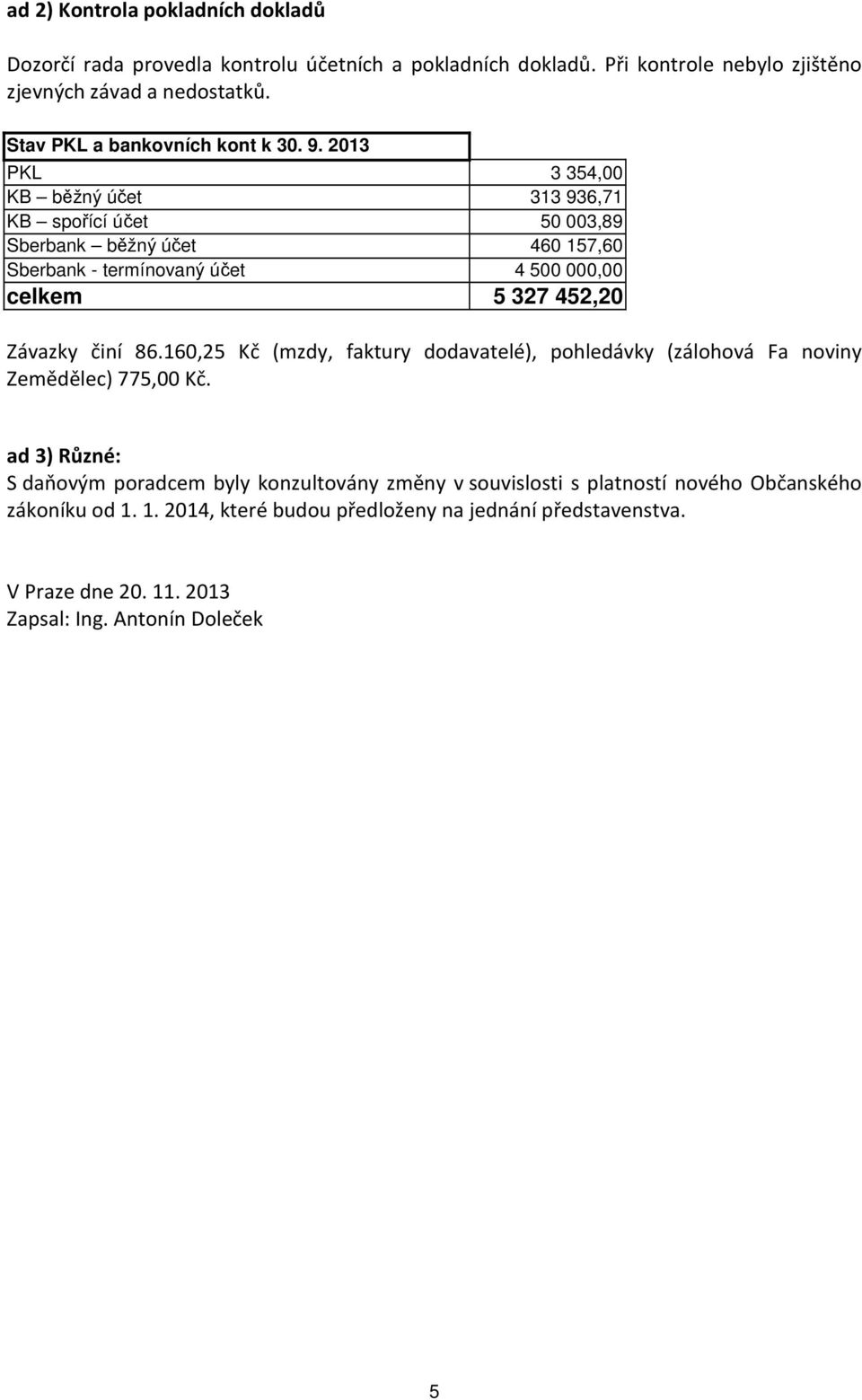 ad 2) Kontrola pokladních dokladů

Dozorčí rada provedla kontrolu účetních a pokladních dokladů. Při kontrole nebylo zjištěno zjevných závad a nedostatků.

| Stav PKL a bankovních kont k 30. 9. 2013 | |
|---|---|
| PKL | 3 354,00 |
| KB – běžný účet | 313 936,71 |
| KB – spořící účet | 50 003,89 |
| Sberbank – běžný účet | 460 157,60 |
| Sberbank - termínovaný účet | 4 500 000,00 |
| celkem | 5 327 452,20 |

Závazky činí 86.160,25 Kč (mzdy, faktury dodavatelé), pohledávky (zálohová Fa noviny Zemědělec) 775,00 Kč.

ad 3) Různé:
S daňovým poradcem byly konzultovány změny v souvislosti s platností nového Občanského zákoníku od 1. 1. 2014, které budou předloženy na jednání představenstva.

V Praze dne 20. 11. 2013
Zapsal: Ing. Antonín Doleček

5